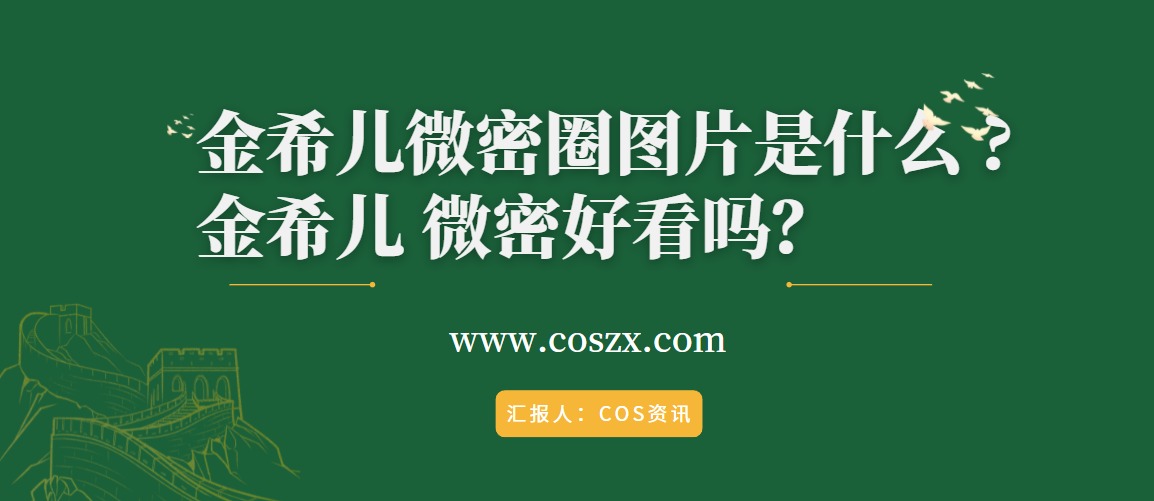 金希儿微密圈图片是什么？
金希儿 微密好看吗?

www.coszx.com

汇报人：COS资讯